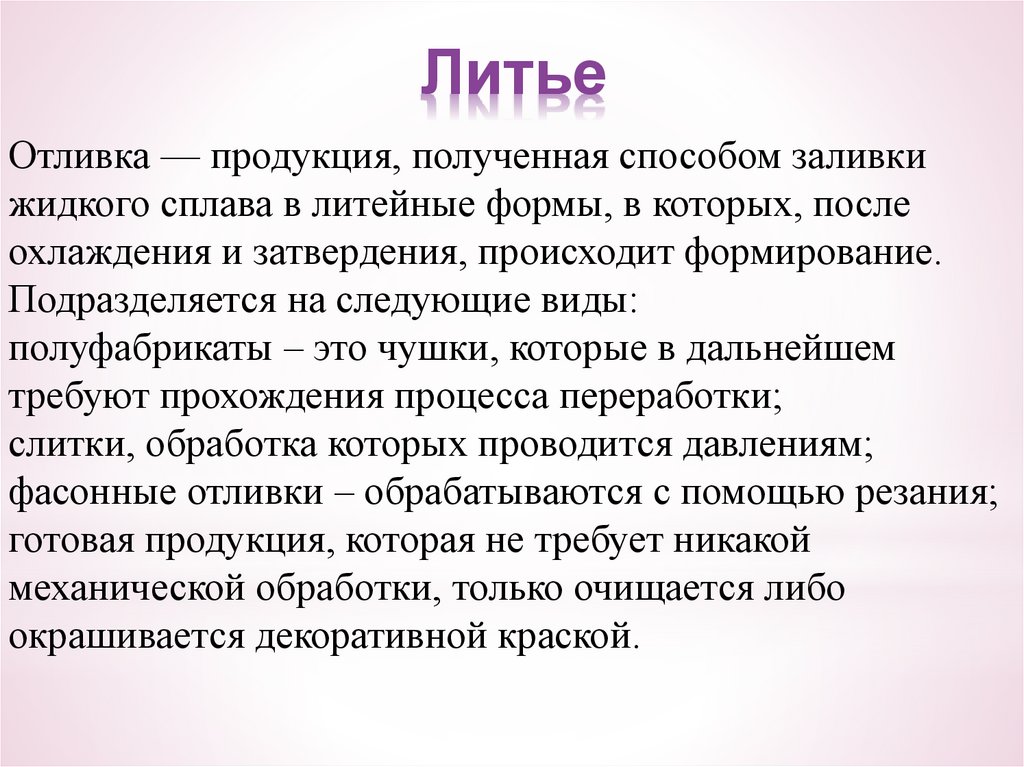 Литье

Отливка — продукция, полученная способом заливки жидкого сплава в литейные формы, в которых, после охлаждения и затвердения, происходит формирование. Подразделяется на следующие виды:
полуфабрикаты – это чушки, которые в дальнейшем требуют прохождения процесса переработки;
слитки, обработка которых проводится давлениям;
фасонные отливки – обрабатываются с помощью резания;
готовая продукция, которая не требует никакой механической обработки, только очищается либо окрашивается декоративной краской.